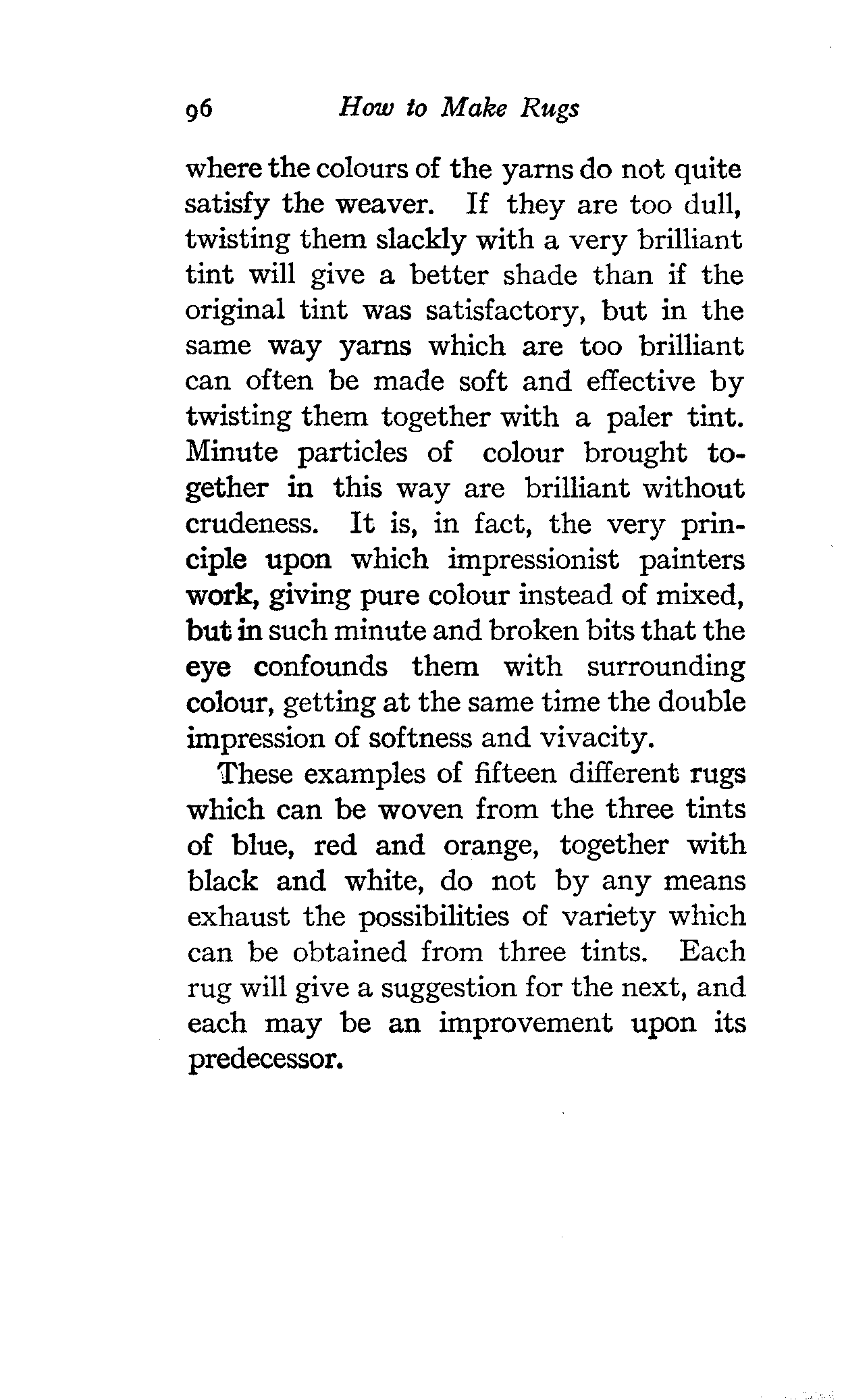 96 How to Make Rugs

where the colours of the yarns do not quite satisfy the weaver. If they are too dull, twisting them slackly with a very brilliant tint will give a better shade than if the original tint was satisfactory, but in the same way yarns which are too brilliant can often be made soft and effective by twisting them together with a paler tint. Minute particles of colour brought together in this way are brilliant without crudeness. It is, in fact, the very principle upon which impressionist painters work, giving pure colour instead of mixed, but in such minute and broken bits that the eye confounds them with surrounding colour, getting at the same time the double impression of softness and vivacity.

These examples of fifteen different rugs which can be woven from the three tints of blue, red and orange, together with black and white, do not by any means exhaust the possibilities of variety which can be obtained from three tints. Each rug will give a suggestion for the next, and each may be an improvement upon its predecessor.